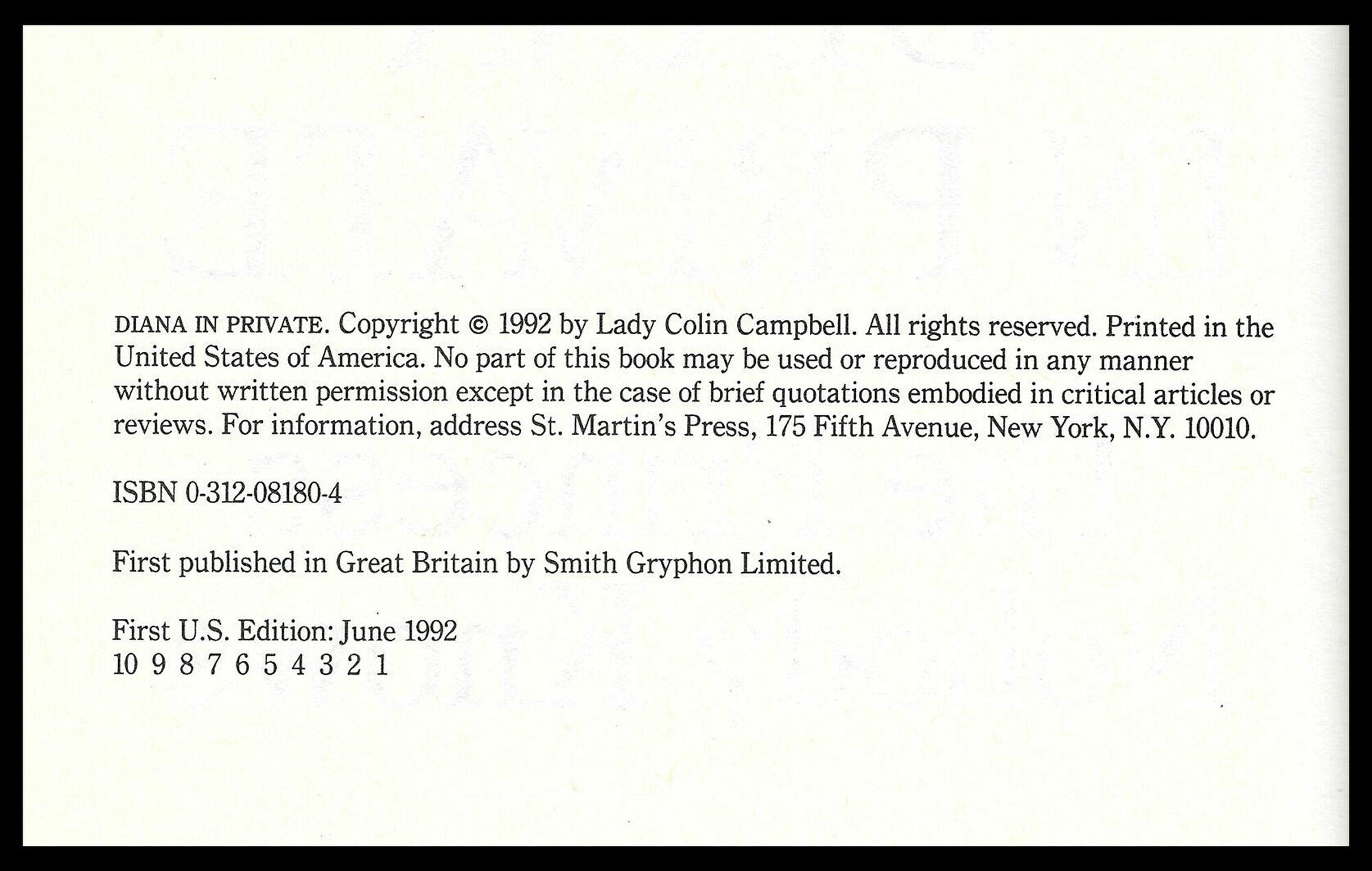 DIANA IN PRIVATE. Copyright © 1992 by Lady Colin Campbell. All rights reserved. Printed in the United States of America. No part of this book may be used or reproduced in any manner without written permission except in the case of brief quotations embodied in critical articles or reviews. For information, address St. Martin's Press, 175 Fifth Avenue, New York, N.Y. 10010.

ISBN 0-312-08180-4

First published in Great Britain by Smith Gryphon Limited.

First U.S. Edition: June 1992
10 9 8 7 6 5 4 3 2 1